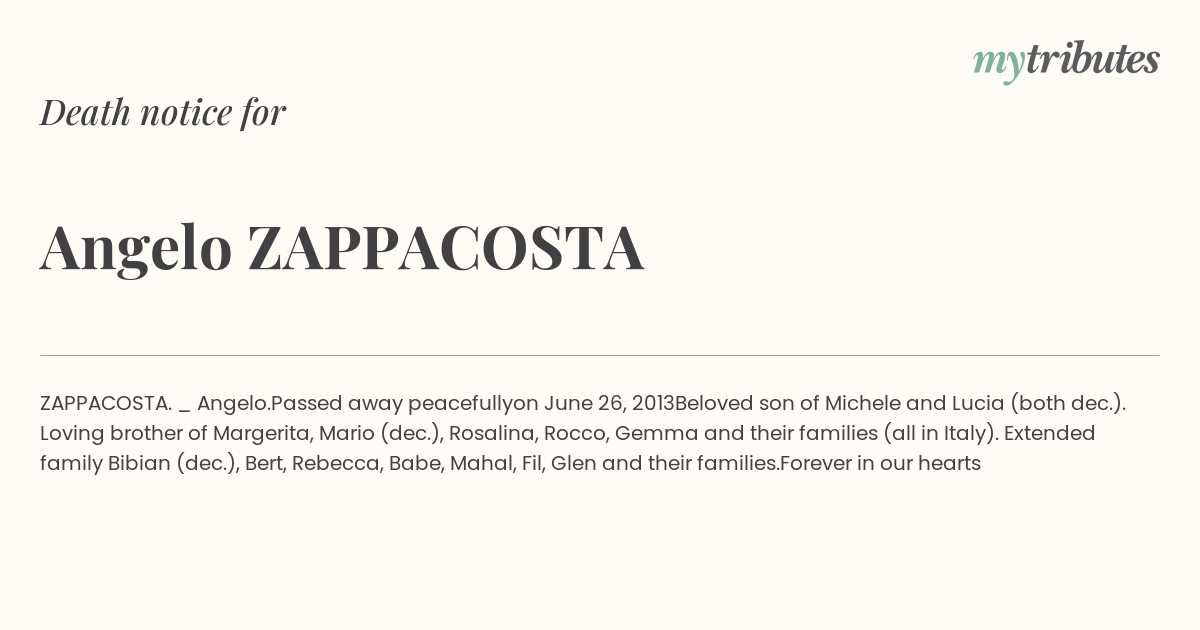 mytributes

Death notice for

Angelo ZAPPACOSTA

ZAPPACOSTA. _ Angelo.Passed away peacefullyon June 26, 2013Beloved son of Michele and Lucia (both dec.). Loving brother of Margerita, Mario (dec.), Rosalina, Rocco, Gemma and their families (all in Italy). Extended family Bibian (dec.), Bert, Rebecca, Babe, Mahal, Fil, Glen and their families.Forever in our hearts